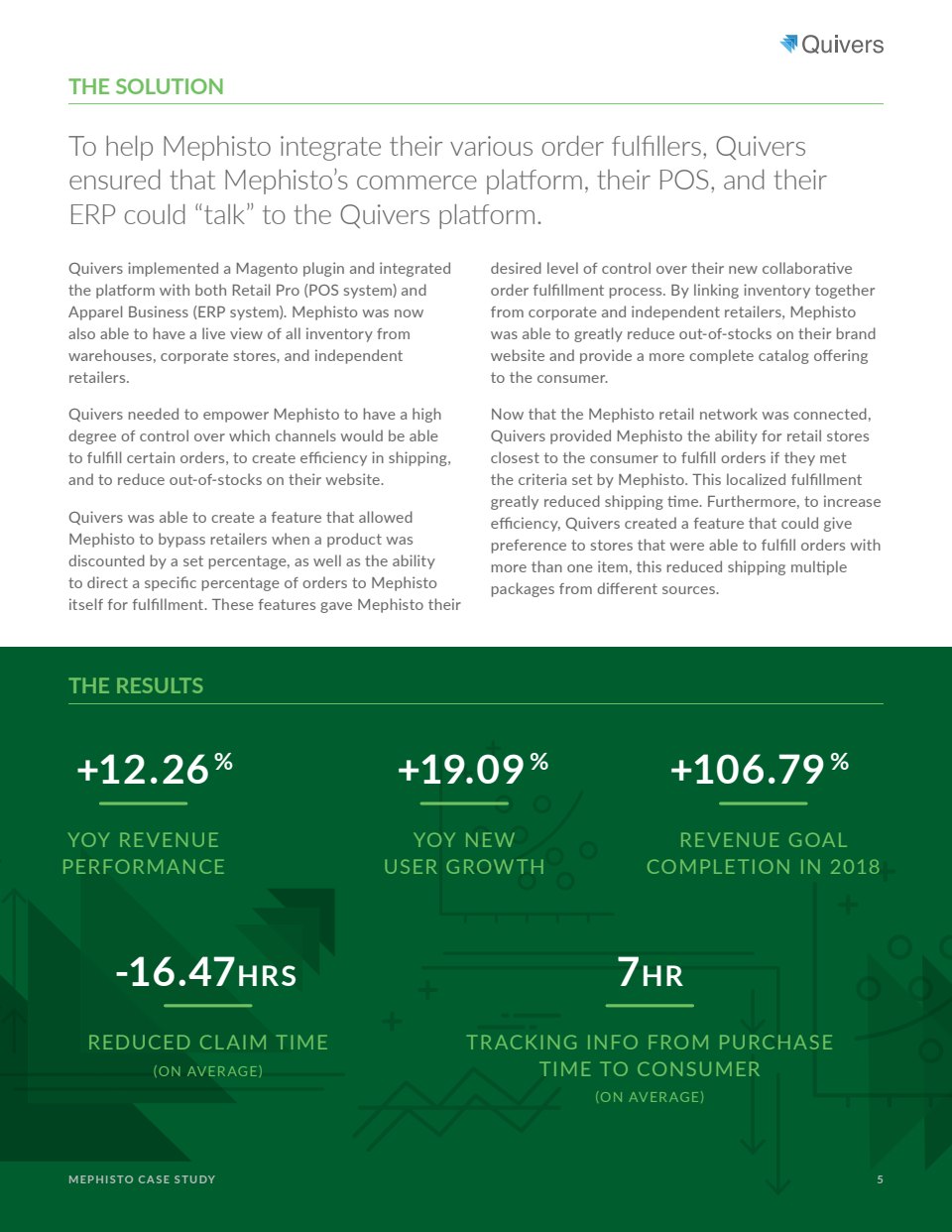 Quivers

THE SOLUTION

To help Mephisto integrate their various order fulfillers, Quivers ensured that Mephisto's commerce platform, their POS, and their ERP could "talk" to the Quivers platform.

Quivers implemented a Magento plugin and integrated the platform with both Retail Pro (POS system) and Apparel Business (ERP system). Mephisto was now also able to have a live view of all inventory from warehouses, corporate stores, and independent retailers.

Quivers needed to empower Mephisto to have a high degree of control over which channels would be able to fulfill certain orders, to create efficiency in shipping, and to reduce out-of-stocks on their website.

Quivers was able to create a feature that allowed Mephisto to bypass retailers when a product was discounted by a set percentage, as well as the ability to direct a specific percentage of orders to Mephisto itself for fulfillment. These features gave Mephisto their desired level of control over their new collaborative order fulfillment process. By linking inventory together from corporate and independent retailers, Mephisto was able to greatly reduce out-of-stocks on their brand website and provide a more complete catalog offering to the consumer.

Now that the Mephisto retail network was connected, Quivers provided Mephisto the ability for retail stores closest to the consumer to fulfill orders if they met the criteria set by Mephisto. This localized fulfillment greatly reduced shipping time. Furthermore, to increase efficiency, Quivers created a feature that could give preference to stores that were able to fulfill orders with more than one item, this reduced shipping multiple packages from different sources.

THE RESULTS

+12.26%

YOY REVENUE PERFORMANCE

+19.09%

YOY NEW USER GROWTH

+106.79%

REVENUE GOAL COMPLETION IN 2018

-16.47HRS

REDUCED CLAIM TIME

(ON AVERAGE)

7HR

TRACKING INFO FROM PURCHASE TIME TO CONSUMER

(ON AVERAGE)

MEPHISTO CASE STUDY

5